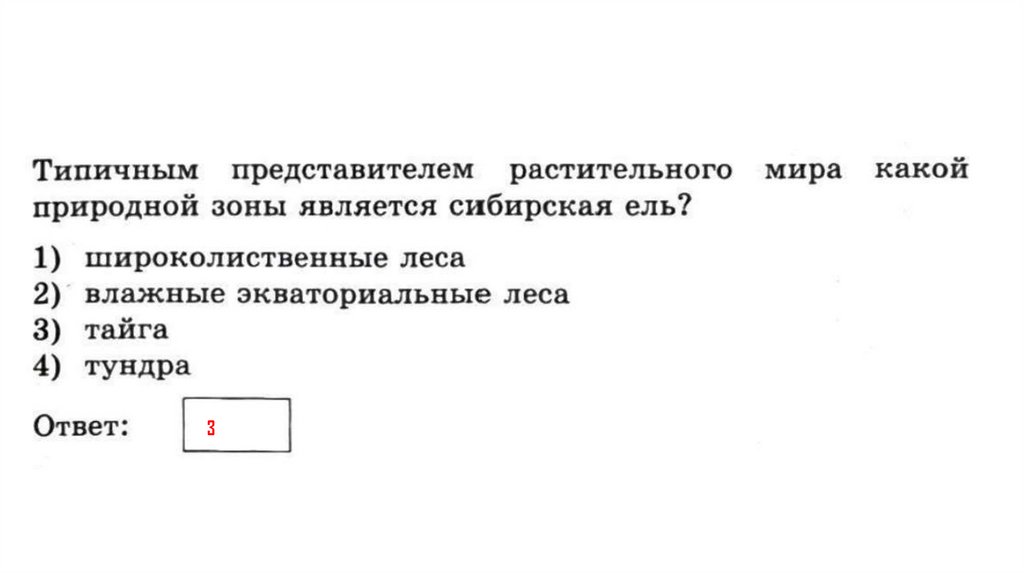 Типичным представителем растительного мира какой природной зоны является сибирская ель?

1) широколиственные леса
2) влажные экваториальные леса
3) тайга
4) тундра

Ответ: 3